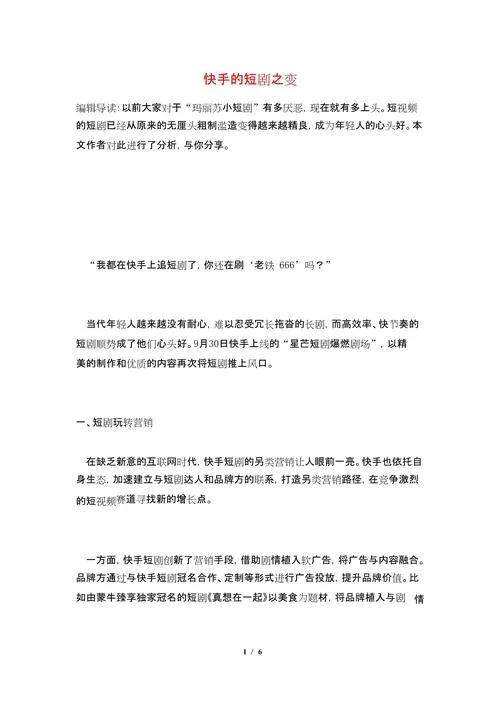 快手的短剧之变

编辑导读：以前大家对于“玛丽苏小短剧”有多厌恶，现在就有多上头。短视频的短剧已经从原来的无厘头粗制滥造变得越来越精良，成为年轻人的心头好。本文作者对此进行了分析，与你分享。

“我都在快手上追短剧了，你还在刷‘老铁 666’吗？”

当代年轻人越来越没有耐心，难以忍受冗长拖沓的长剧，而高效率、快节奏的短剧顺势成了他们心头好。9月30日快手上线的“星芒短剧爆燃剧场”，以精美的制作和优质的内容再次将短剧推上风口。

一、短剧玩转营销

在缺乏新意的互联网时代，快手短剧的另类营销让人眼前一亮。快手也依托自身生态，加速建立与短剧达人和品牌方的联系，打造另类营销路径，在竞争激烈的短视频赛道寻找新的增长点。

一方面，快手短剧创新了营销手段，借助剧情植入软广告，将广告与内容融合。品牌方通过与快手短剧冠名合作、定制等形式进行广告投放，提升品牌价值。比如由蒙牛臻享独家冠名的短剧《真想在一起》以美食为题材，将品牌植入与剧 情

1 / 6